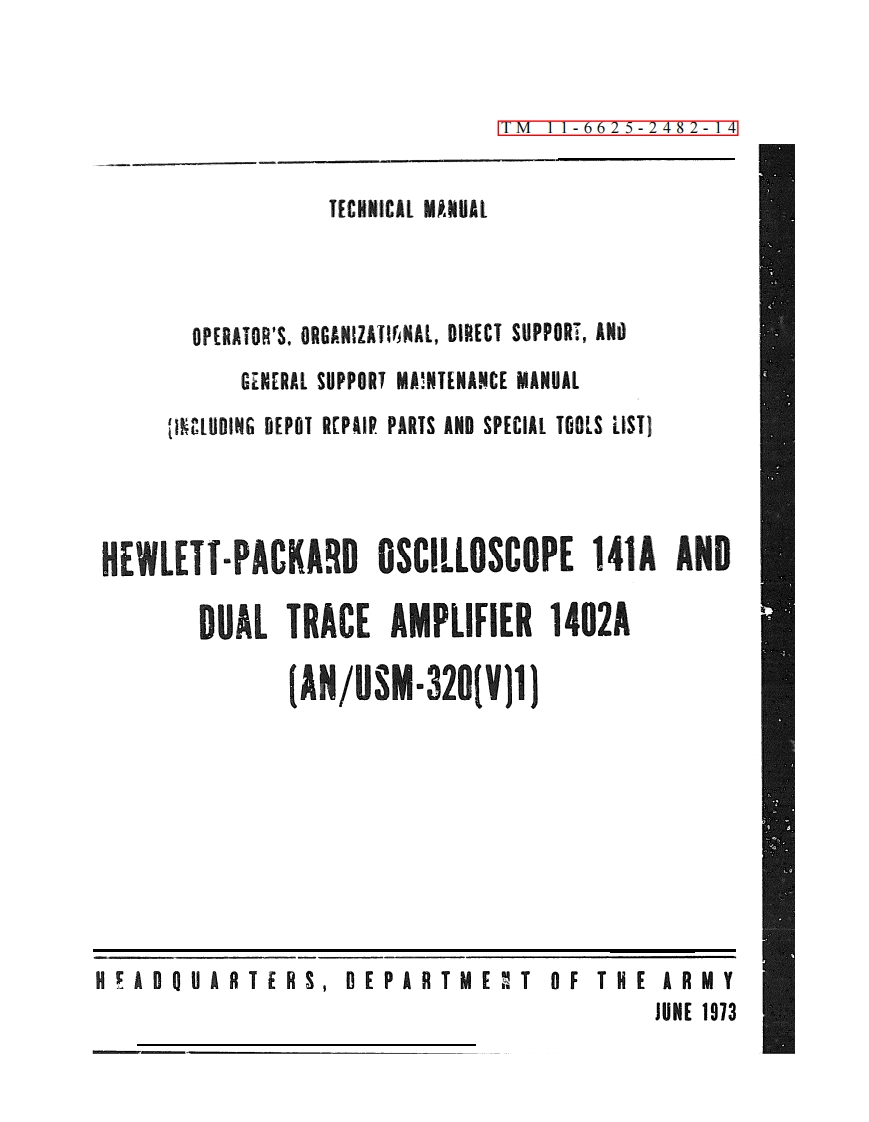 TM 11-6625-2482-14

TECHNICAL MANUAL

OPERATOR'S, ORGANIZATIONAL, DIRECT SUPPORT, AND GENERAL SUPPORT MAINTENANCE MANUAL (INCLUDING DEPOT REPAIR PARTS AND SPECIAL TOOLS LIST)

HEWLETT-PACKARD OSCILLOSCOPE 141A AND DUAL TRACE AMPLIFIER 1402A (AN/USM-320(V)1)

HEADQUARTERS, DEPARTMENT OF THE ARMY
JUNE 1973